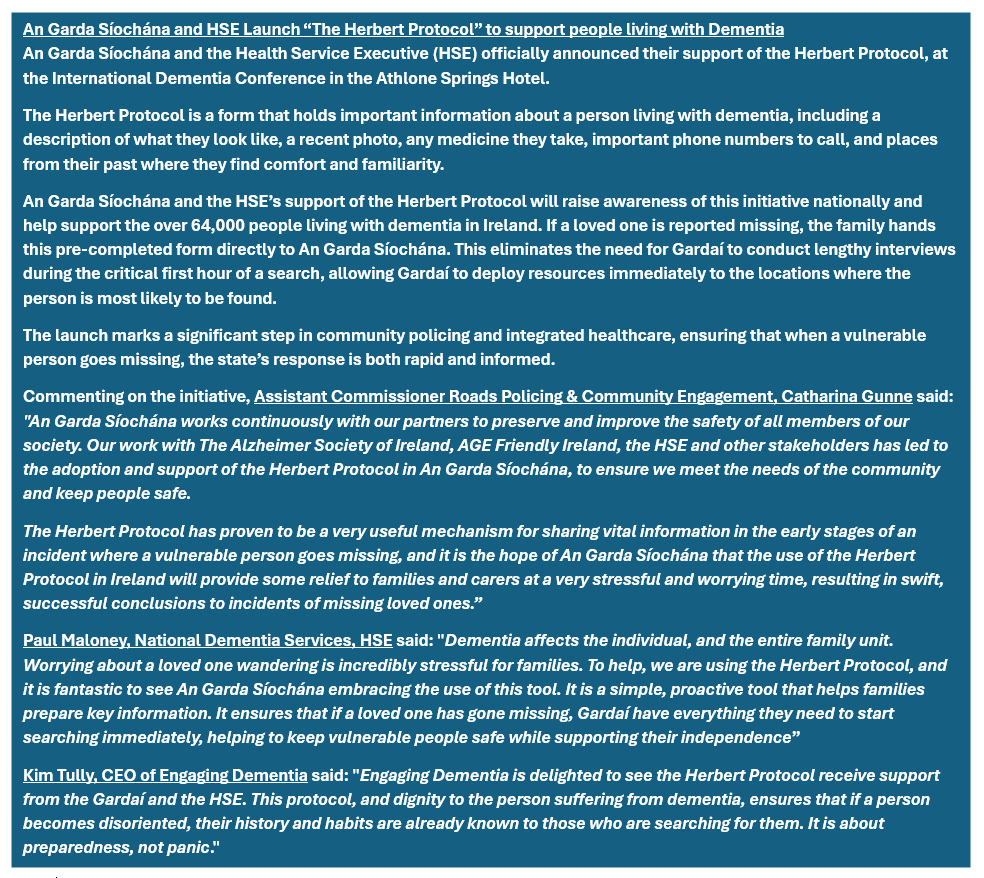 An Garda Síochána and HSE Launch “The Herbert Protocol” to support people living with Dementia
An Garda Síochána and the Health Service Executive (HSE) officially announced their support of the Herbert Protocol, at the International Dementia Conference in the Athlone Springs Hotel.

The Herbert Protocol is a form that holds important information about a person living with dementia, including a description of what they look like, a recent photo, any medicine they take, important phone numbers to call, and places from their past where they find comfort and familiarity.

An Garda Síochána and the HSE’s support of the Herbert Protocol will raise awareness of this initiative nationally and help support the over 64,000 people living with dementia in Ireland. If a loved one is reported missing, the family hands this pre-completed form directly to An Garda Síochána. This eliminates the need for Gardaí to conduct lengthy interviews during the critical first hour of a search, allowing Gardaí to deploy resources immediately to the locations where the person is most likely to be found.

The launch marks a significant step in community policing and integrated healthcare, ensuring that when a vulnerable person goes missing, the state’s response is both rapid and informed.

Commenting on the initiative, Assistant Commissioner Roads Policing & Community Engagement, Catharina Gunne said: "An Garda Síochána works continuously with our partners to preserve and improve the safety of all members of our society. Our work with The Alzheimer Society of Ireland, AGE Friendly Ireland, the HSE and other stakeholders has led to the adoption and support of the Herbert Protocol in An Garda Síochána, to ensure we meet the needs of the community and keep people safe.

The Herbert Protocol has proven to be a very useful mechanism for sharing vital information in the early stages of an incident where a vulnerable person goes missing, and it is the hope of An Garda Síochána that the use of the Herbert Protocol in Ireland will provide some relief to families and carers at a very stressful and worrying time, resulting in swift, successful conclusions to incidents of missing loved ones.”

Paul Maloney, National Dementia Services, HSE said: "Dementia affects the individual, and the entire family unit. Worrying about a loved one wandering is incredibly stressful for families. To help, we are using the Herbert Protocol, and it is fantastic to see An Garda Síochána embracing the use of this tool. It is a simple, proactive tool that helps families prepare key information. It ensures that if a loved one has gone missing, Gardaí have everything they need to start searching immediately, helping to keep vulnerable people safe while supporting their independence”

Kim Tully, CEO of Engaging Dementia said: "Engaging Dementia is delighted to see the Herbert Protocol receive support from the Gardaí and the HSE. This protocol, and dignity to the person suffering from dementia, ensures that if a person becomes disoriented, their history and habits are already known to those who are searching for them. It is about preparedness, not panic."